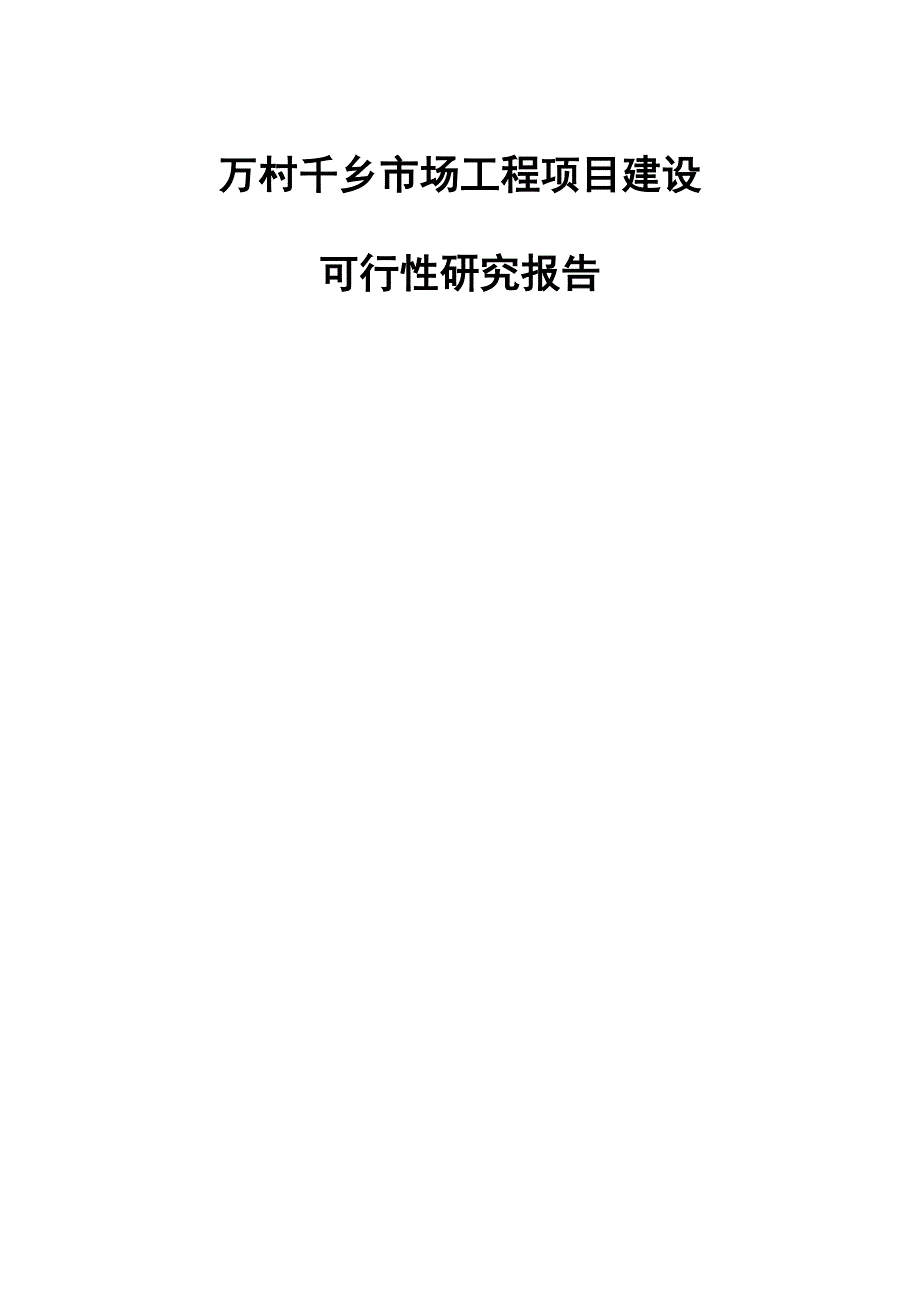 万村千乡市场工程项目建设

可行性研究报告